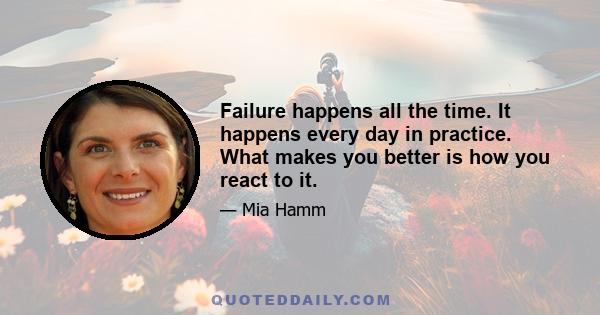 Failure happens all the time. It happens every day in practice. What makes you better is how you react to it.

— Mia Hamm

QUOTEDDAILY.COM